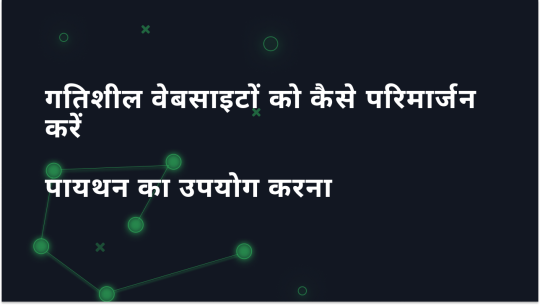 गतिशील वेबसाइटों को कैसे परिमार्जन करें

पायथन का उपयोग करना